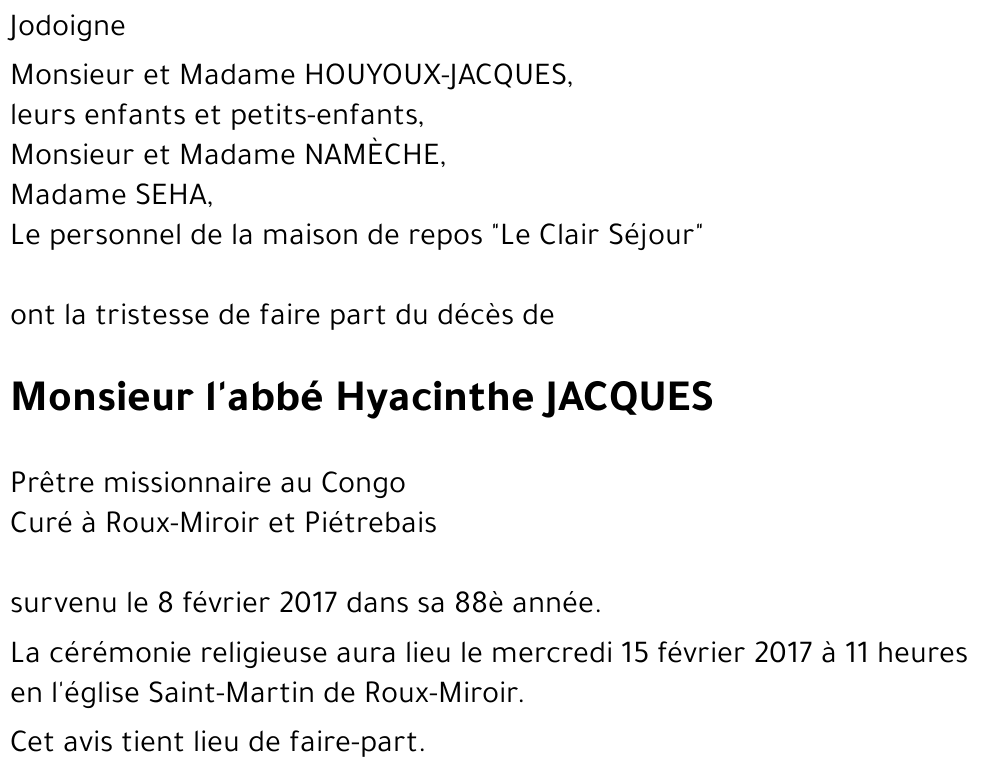 Jodoigne

Monsieur et Madame HOUYOUX-JACQUES,
leurs enfants et petits-enfants,
Monsieur et Madame NAMÈCHE,
Madame SEHA,
Le personnel de la maison de repos "Le Clair Séjour"

ont la tristesse de faire part du décès de

Monsieur l'abbé Hyacinthe JACQUES

Prêtre missionnaire au Congo
Curé à Roux-Miroir et Piétrebais

survenu le 8 février 2017 dans sa 88è année.

La cérémonie religieuse aura lieu le mercredi 15 février 2017 à 11 heures en l'église Saint-Martin de Roux-Miroir.

Cet avis tient lieu de faire-part.